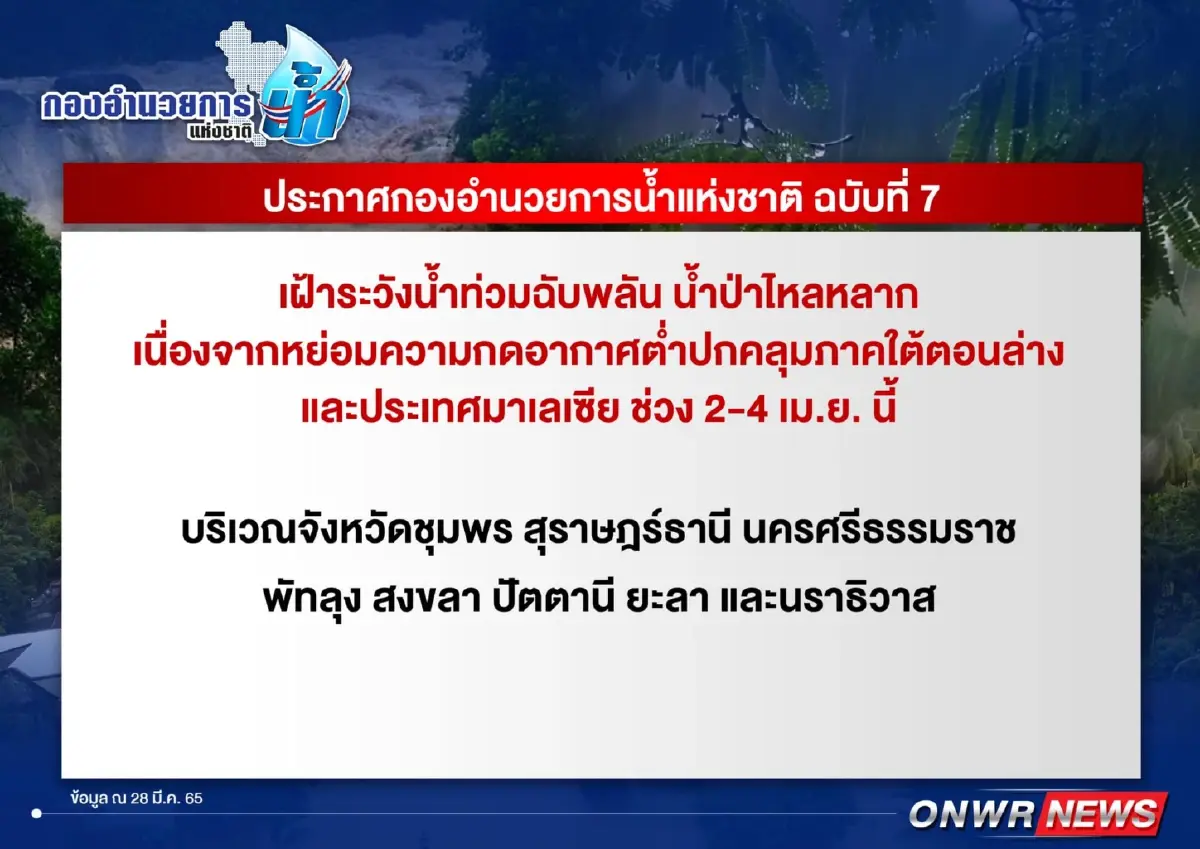 กองอำนวยการ น้ำ แห่งชาติ

ประกาศกองอำนวยการน้ำแห่งชาติ ฉบับที่ 7

เฝ้าระวังน้ำท่วมฉับพลัน น้ำป่าไหลหลาก เนื่องจากหย่อมความกดอากาศต่ำปกคลุมภาคใต้ตอนล่าง และประเทศมาเลเซีย ช่วง 2-4 เม.ย. นี้

บริเวณจังหวัดชุมพร สุราษฎร์ธานี นครศรีธรรมราช พัทลุง สงขลา ปัตตานี ยะลา และนราธิวาส

ข้อมูล ณ 28 มี.ค. 65

ONWR NEWS